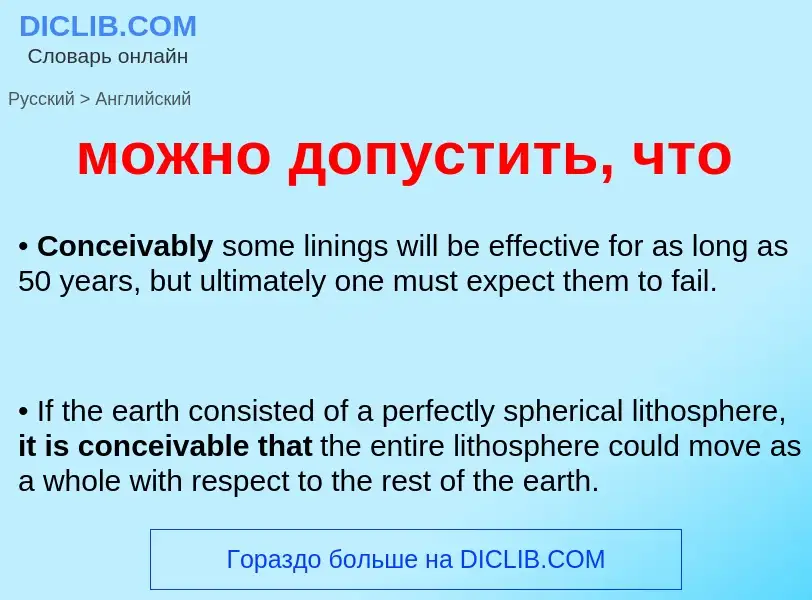 DICLIB.COM
Словарь онлайн

Русский > Английский

можно допустить, что

• Conceivably some linings will be effective for as long as 50 years, but ultimately one must expect them to fail.

• If the earth consisted of a perfectly spherical lithosphere, it is conceivable that the entire lithosphere could move as a whole with respect to the rest of the earth.

Гораздо больше на DICLIB.COM